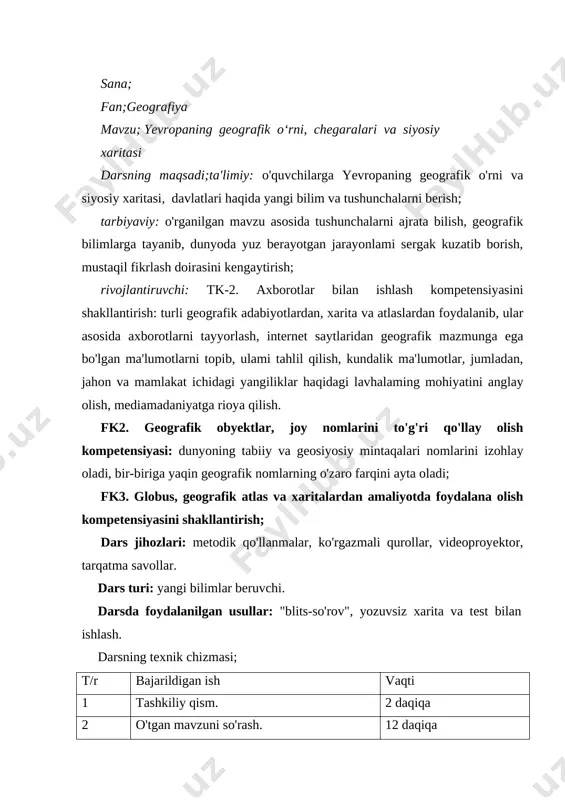 Sana;
Fan;Geografiya
Mavzu; Yevropaning geografik o‘rni, chegaralari va siyosiy xaritasi
Darsning maqsadi;ta'limiy: o'quvchilarga Yevropaning geografik o'rni va siyosiy xaritasi, davlatlari haqida yangi bilim va tushunchalarni berish;
tarbiyaviy: o'rganilgan mavzu asosida tushunchalarni ajrata bilish, geografik bilimlarga tayanib, dunyoda yuz berayotgan jarayonlami sergak kuzatib borish, mustaqil fikrlash doirasini kengaytirish;
rivojlantiruvchi: TK-2. Axborotlar bilan ishlash kompetensiyasini shakllantirish: turli geografik adabiyotlardan, xarita va atlaslardan foydalanib, ular asosida axborotlarni tayyorlash, internet saytlaridan geografik mazmunga ega bo'lgan ma'lumotlarni topib, ulami tahlil qilish, kundalik ma'lumotlar, jumladan, jahon va mamlakat ichidagi yangiliklar haqidagi lavhalaming mohiyatini anglay olish, mediamadaniyatga rioya qilish.
FK2. Geografik obyektlar, joy nomlarini to'g'ri qo'llay olish kompetensiyasi: dunyoning tabiiy va geosiyosiy mintaqalari nomlarini izohlay oladi, bir-biriga yaqin geografik nomlarning o'zaro farqini ayta oladi;
FK3. Globus, geografik atlas va xaritalardan amaliyotda foydalana olish kompetensiyasini shakllantirish;
Dars jihozlari: metodik qo'llanmalar, ko'rgazmali qurollar, videoproyektor, tarqatma savollar.
Dars turi: yangi bilimlar beruvchi.
Darsda foydalanilgan usullar: "blits-so'rov", yozuvsiz xarita va test bilan ishlash.
Darsning texnik chizmasi;

| T/r | Bajarildigan ish | Vaqti |
|---|---|---|
| 1 | Tashkiliy qism. | 2 daqiqa |
| 2 | O'tgan mavzuni so'rash. | 12 daqiqa |

FaylHub.uz